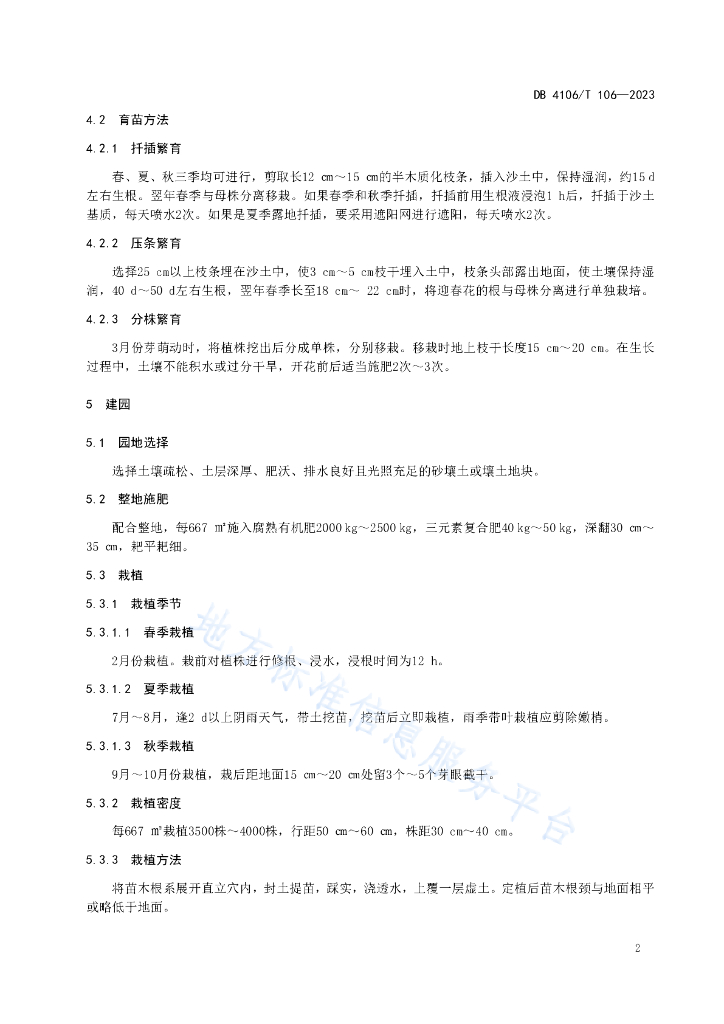 DB 4106/T 106—2023

4.2 育苗方法

4.2.1 扦插繁育

春、夏、秋三季均可进行，剪取长12 cm～15 cm的半木质化枝条，插入沙土中，保持湿润，约15 d左右生根。翌年春季与母株分离移栽。如果春季和秋季扦插，扦插前用生根液浸泡1 h后，扦插于沙土基质，每天喷水2次。如果是夏季露地扦插，要采用遮阳网进行遮阳，每天喷水2次。

4.2.2 压条繁育

选择25 cm以上枝条埋在沙土中，使3 cm～5 cm枝干埋入土中，枝条头部露出地面，使土壤保持湿润，40 d～50 d左右生根，翌年春季长至18 cm～ 22 cm时，将迎春花的根与母株分离进行单独栽培。

4.2.3 分株繁育

3月份芽萌动时，将植株挖出后分成单株，分别移栽。移栽时地上枝干长度15 cm～20 cm。在生长过程中，土壤不能积水或过分干旱，开花前后适当施肥2次～3次。

5 建园

5.1 园地选择

选择土壤疏松、土层深厚、肥沃、排水良好且光照充足的砂壤土或壤土地块。

5.2 整地施肥

配合整地，每667 m²施入腐熟有机肥2000 kg～2500 kg，三元素复合肥40 kg～50 kg，深翻30 cm～35 cm，耙平耙细。

5.3 栽植

5.3.1 栽植季节

5.3.1.1 春季栽植

2月份栽植。栽前对植株进行修根、浸水，浸根时间为12 h。

5.3.1.2 夏季栽植

7月～8月，逢2 d以上阴雨天气，带土挖苗，挖苗后立即栽植，雨季带叶栽植应剪除嫩梢。

5.3.1.3 秋季栽植

9月～10月份栽植，栽后距地面15 cm～20 cm处留3个～5个芽眼截干。

5.3.2 栽植密度

每667 m²栽植3500株～4000株，行距50 cm～60 cm，株距30 cm～40 cm。

5.3.3 栽植方法

将苗木根系展开直立穴内，封土提苗，踩实，浇透水，上覆一层虚土。定植后苗木根颈与地面相平或略低于地面。

地方标准信息服务平台

2